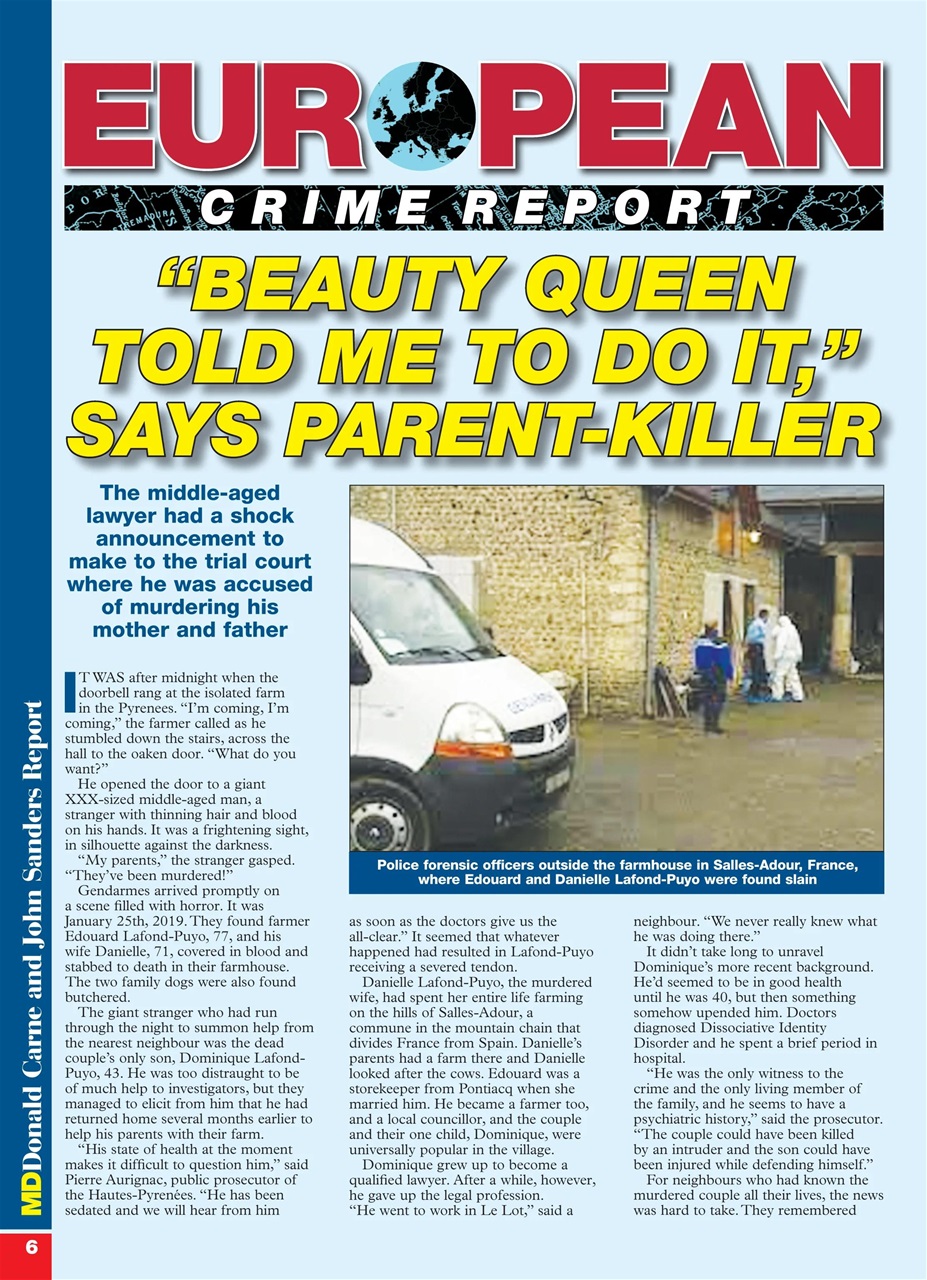 EUROPEAN
CRIME REPORT

"BEAUTY QUEEN TOLD ME TO DO IT," SAYS PARENT-KILLER

The middle-aged lawyer had a shock announcement to make to the trial court where he was accused of murdering his mother and father

Police forensic officers outside the farmhouse in Salles-Adour, France, where Edouard and Danielle Lafond-Puyo were found slain

IT WAS after midnight when the doorbell rang at the isolated farm in the Pyrenees. "I'm coming, I'm coming," the farmer called as he stumbled down the stairs, across the hall to the oaken door. "What do you want?"

He opened the door to a giant XXX-sized middle-aged man, a stranger with thinning hair and blood on his hands. It was a frightening sight, in silhouette against the darkness.

"My parents," the stranger gasped. "They've been murdered!"

Gendarmes arrived promptly on a scene filled with horror. It was January 25th, 2019. They found farmer Edouard Lafond-Puyo, 77, and his wife Danielle, 71, covered in blood and stabbed to death in their farmhouse. The two family dogs were also found butchered.

The giant stranger who had run through the night to summon help from the nearest neighbour was the dead couple's only son, Dominique Lafond-Puyo, 43. He was too distraught to be of much help to investigators, but they managed to elicit from him that he had returned home several months earlier to help his parents with their farm.

"His state of health at the moment makes it difficult to question him," said Pierre Aurignac, public prosecutor of the Hautes-Pyrenées. "He has been sedated and we will hear from him as soon as the doctors give us the all-clear." It seemed that whatever happened had resulted in Lafond-Puyo receiving a severed tendon.

Danielle Lafond-Puyo, the murdered wife, had spent her entire life farming on the hills of Salles-Adour, a commune in the mountain chain that divides France from Spain. Danielle's parents had a farm there and Danielle looked after the cows. Edouard was a storekeeper from Pontiacq when she married him. He became a farmer too, and a local councillor, and the couple and their one child, Dominique, were universally popular in the village.

Dominique grew up to become a qualified lawyer. After a while, however, he gave up the legal profession. "He went to work in Le Lot," said a neighbour. "We never really knew what he was doing there."

It didn't take long to unravel Dominique's more recent background. He'd seemed to be in good health until he was 40, but then something somehow upended him. Doctors diagnosed Dissociative Identity Disorder and he spent a brief period in hospital.

"He was the only witness to the crime and the only living member of the family, and he seems to have a psychiatric history," said the prosecutor. "The couple could have been killed by an intruder and the son could have been injured while defending himself."

For neighbours who had known the murdered couple all their lives, the news was hard to take. They remembered

MD Donald Carne and John Sanders Report

6